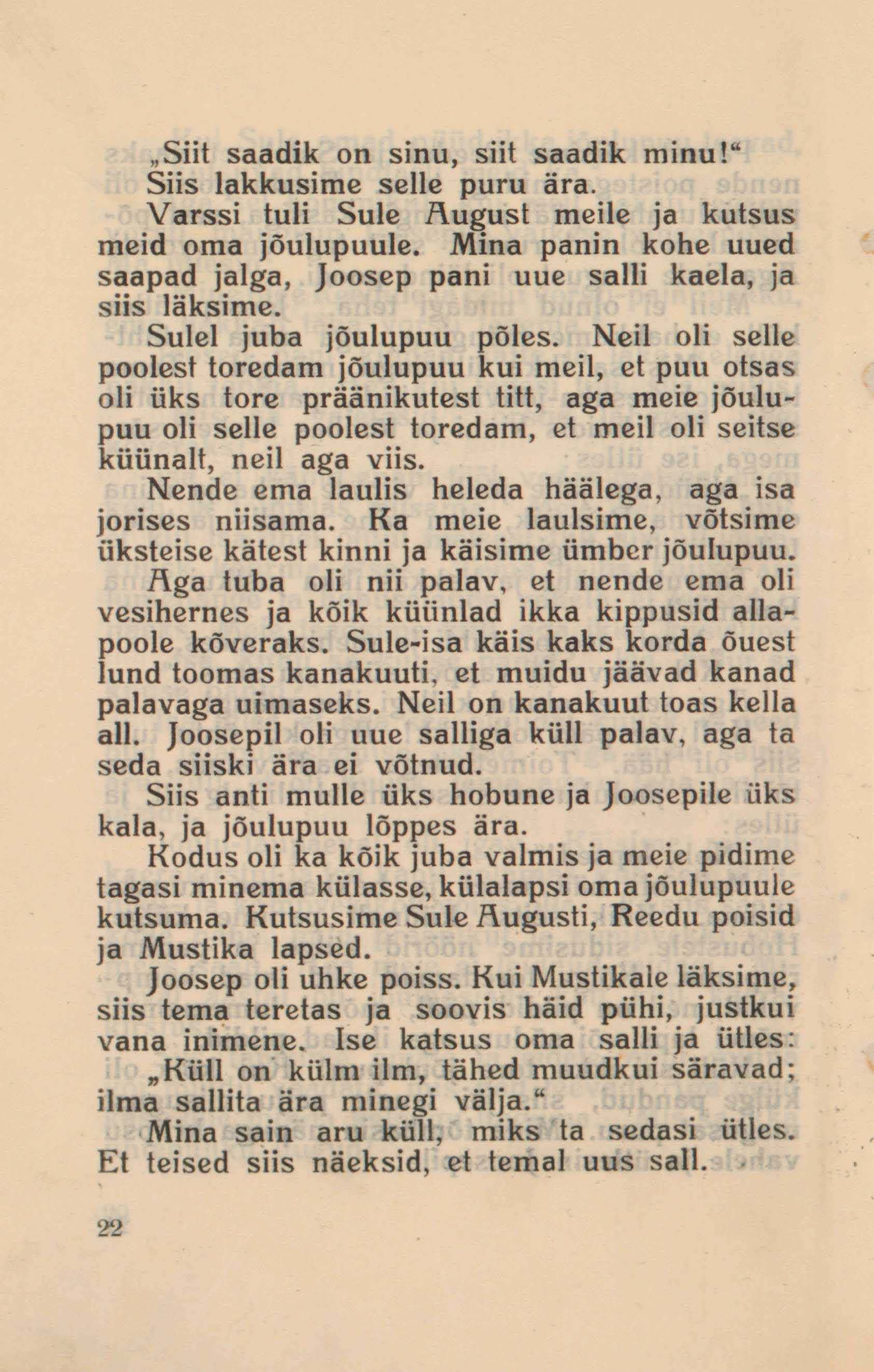 „Siit saadik on sinu, siit saadik minu!“
Siis lakkusime selle puru ära.

Varssi tuli Sule August meile ja kutsus meid oma jõulupuule. Mina panin kohe uued saapad jalga, Joosep pani uue salli kaela, ja siis läksime.

Sulel juba jõulupuu põles. Neil oli selle poolest toredam jõulupuu kui meil, et puu otsas oli üks tore präänikutest titt, aga meie jõulupuu oli selle poolest toredam, et meil oli seitse küünalt, neil aga viis.

Nende ema laulis heleda häälega, aga isa jorises niisama. Ka meie laulsime, võtsime üksteise kätest kinni ja käisime ümber jõulupuu. Aga tuba oli nii palav, et nende ema oli vesihernes ja kõik küünlad ikka kippusid allapoole kõveraks. Sule-isa käis kaks korda õuest lund toomas kanakuuti, et muidu jäävad kanad palavaga uimaseks. Neil on kanakuut toas kella all. Joosepil oli uue salliga küll palav, aga ta seda siiski ära ei võtnud.

Siis anti mulle üks hobune ja Joosepile üks kala, ja jõulupuu lõppes ära.

Kodus oli ka kõik juba valmis ja meie pidime tagasi minema külasse, külalapsi oma jõulupuule kutsuma. Kutsusime Sule Augusti, Reedu poisid ja Mustika lapsed.

Joosep oli uhke poiss. Kui Mustikale läksime, siis tema teretas ja soovis häid pühi, justkui vana inimene. Ise katsus oma salli ja ütles:

„Küll on külm ilm, tähed muudkui säravad; ilma sallita ära minegi välja.“

Mina sain aru küll, miks ta sedasi ütles. Et teised siis näeksid, et temal uus sall.

22